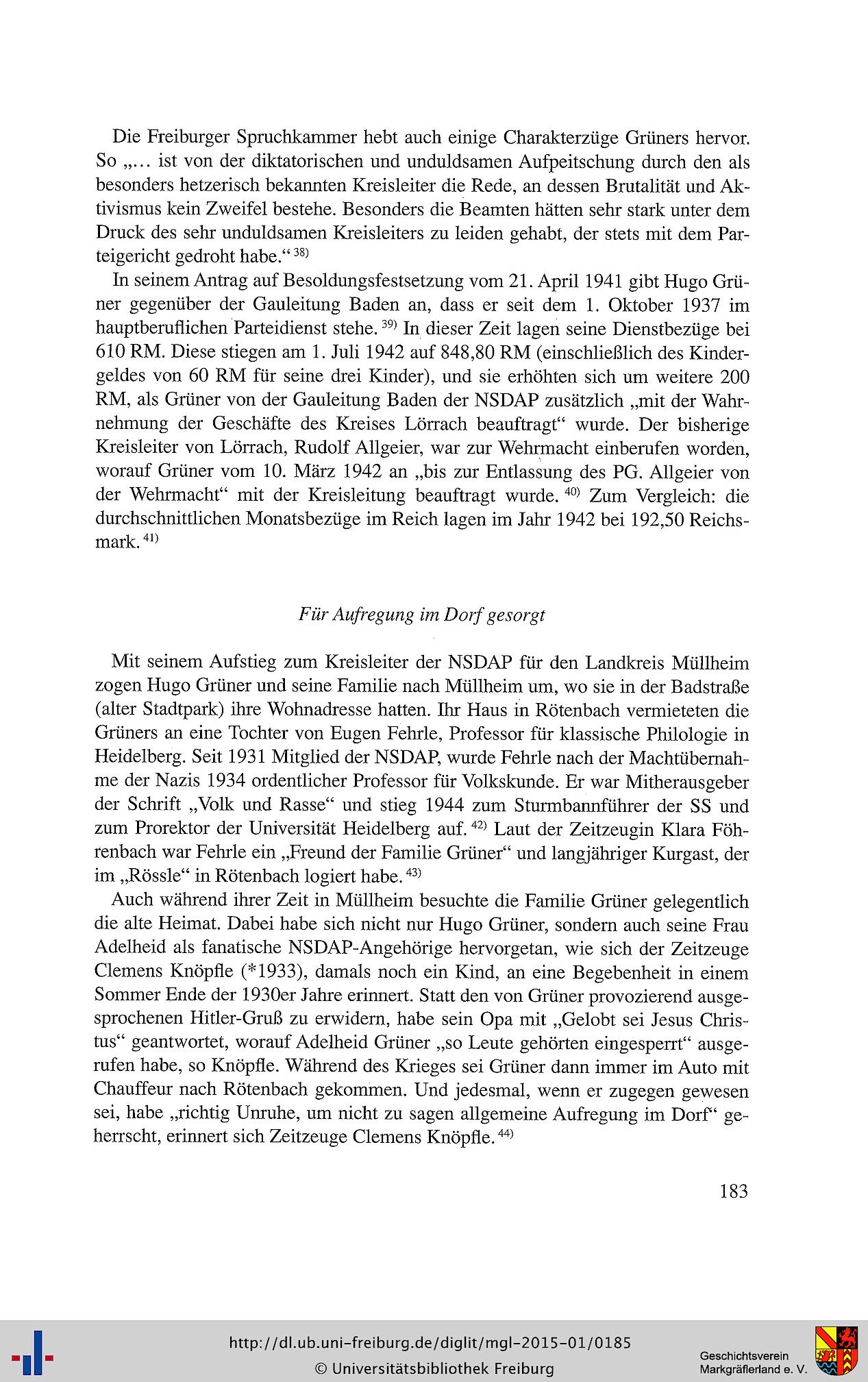 Die Freiburger Spruchkammer hebt auch einige Charakterzüge Grüners hervor. So „... ist von der diktatorischen und unduldsamen Aufpeitschung durch den als besonders hetzerisch bekannten Kreisleiter die Rede, an dessen Brutalität und Aktivismus kein Zweifel bestehe. Besonders die Beamten hätten sehr stark unter dem Druck des sehr unduldsamen Kreisleiters zu leiden gehabt, der stets mit dem Parteigericht gedroht habe.“ $^{38)}$

In seinem Antrag auf Besoldungsfestsetzung vom 21. April 1941 gibt Hugo Grüner gegenüber der Gauleitung Baden an, dass er seit dem 1. Oktober 1937 im hauptberuflichen Parteidienst stehe. $^{39)}$ In dieser Zeit lagen seine Dienstbezüge bei 610 RM. Diese stiegen am 1. Juli 1942 auf 848,80 RM (einschließlich des Kindergeldes von 60 RM für seine drei Kinder), und sie erhöhten sich um weitere 200 RM, als Grüner von der Gauleitung Baden der NSDAP zusätzlich „mit der Wahrnehmung der Geschäfte des Kreises Lörrach beauftragt“ wurde. Der bisherige Kreisleiter von Lörrach, Rudolf Allgeier, war zur Wehrmacht einberufen worden, worauf Grüner vom 10. März 1942 an „bis zur Entlassung des PG. Allgeier von der Wehrmacht“ mit der Kreisleitung beauftragt wurde. $^{40)}$ Zum Vergleich: die durchschnittlichen Monatsbezüge im Reich lagen im Jahr 1942 bei 192,50 Reichsmark. $^{41)}$

Für Aufregung im Dorf gesorgt

Mit seinem Aufstieg zum Kreisleiter der NSDAP für den Landkreis Müllheim zogen Hugo Grüner und seine Familie nach Müllheim um, wo sie in der Badstraße (alter Stadtpark) ihre Wohnadresse hatten. Ihr Haus in Rötenbach vermieteten die Grüners an eine Tochter von Eugen Fehrle, Professor für klassische Philologie in Heidelberg. Seit 1931 Mitglied der NSDAP, wurde Fehrle nach der Machtübernahme der Nazis 1934 ordentlicher Professor für Volkskunde. Er war Mitherausgeber der Schrift „Volk und Rasse“ und stieg 1944 zum Sturmbannführer der SS und zum Prorektor der Universität Heidelberg auf. $^{42)}$ Laut der Zeitzeugin Klara Föhrenbach war Fehrle ein „Freund der Familie Grüner“ und langjähriger Kurgast, der im „Rössle“ in Rötenbach logiert habe. $^{43)}$

Auch während ihrer Zeit in Müllheim besuchte die Familie Grüner gelegentlich die alte Heimat. Dabei habe sich nicht nur Hugo Grüner, sondern auch seine Frau Adelheid als fanatische NSDAP-Angehörige hervorgetan, wie sich der Zeitzeuge Clemens Knöpfle (*1933), damals noch ein Kind, an eine Begebenheit in einem Sommer Ende der 1930er Jahre erinnert. Statt den von Grüner provozierend ausgesprochenen Hitler-Gruß zu erwidern, habe sein Opa mit „Gelobt sei Jesus Christus“ geantwortet, worauf Adelheid Grüner „so Leute gehörten eingesperrt“ ausgerufen habe, so Knöpfle. Während des Krieges sei Grüner dann immer im Auto mit Chauffeur nach Rötenbach gekommen. Und jedesmal, wenn er zugegen gewesen sei, habe „richtig Unruhe, um nicht zu sagen allgemeine Aufregung im Dorf“ geherrscht, erinnert sich Zeitzeuge Clemens Knöpfle. $^{44)}$

183

http://dl.ub.uni-freiburg.de/diglit/mgl-2015-01/0185
© Universitätsbibliothek Freiburg

Geschichtsverein Markgräflerland e. V.